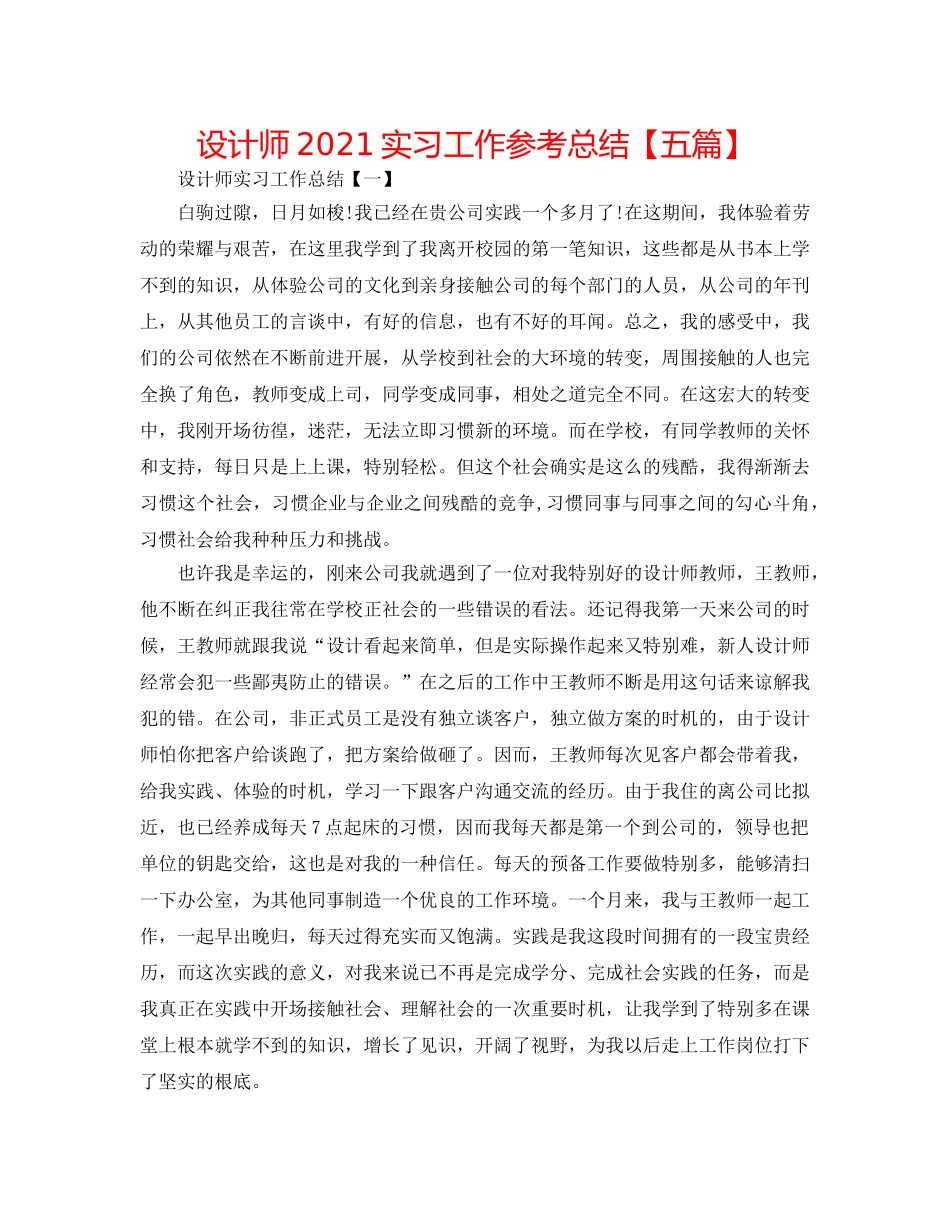 设计师2021实习工作参考总结【五篇】

设计师实习工作总结【一】

白驹过隙，日月如梭!我已经在贵公司实践一个多月了!在这期间，我体验着劳动的荣耀与艰苦，在这里我学到了我离开校园的第一笔知识，这些都是从书本上学不到的知识，从体验公司的文化到亲身接触公司的每个部门的人员，从公司的年刊上，从其他员工的言谈中，有好的信息，也有不好的耳闻。总之，我的感受中，我们的公司依然在不断前进开展，从学校到社会的大环境的转变，周围接触的人也完全换了角色，教师变成上司，同学变成同事，相处之道完全不同。在这宏大的转变中，我刚开场彷徨，迷茫，无法立即习惯新的环境。而在学校，有同学教师的关怀和支持，每日只是上上课，特别轻松。但这个社会确实是这么的残酷，我得渐渐去习惯这个社会，习惯企业与企业之间残酷的竞争,习惯同事与同事之间的勾心斗角，习惯社会给我种种压力和挑战。

也许我是幸运的，刚来公司我就遇到了一位对我特别好的设计师教师，王教师，他不断在纠正我往常在学校正社会的一些错误的看法。还记得我第一天来公司的时候，王教师就跟我说“设计看起来简单，但是实际操作起来又特别难，新人设计师经常会犯一些鄙夷防止的错误。”在之后的工作中王教师不断是用这句话来谅解我犯的错。在公司，非正式员工是没有独立谈客户，独立做方案的时机的，由于设计师怕你把客户给谈跑了，把方案给做砸了。因而，王教师每次见客户都会带着我，给我实践、体验的时机，学习一下跟客户沟通交流的经历。由于我住的离公司比拟近，也已经养成每天7点起床的习惯，因而我每天都是第一个到公司的，领导也把单位的钥匙交给，这也是对我的一种信任。每天的预备工作要做特别多，能够清扫一下办公室，为其他同事制造一个优良的工作环境。一个月来，我与王教师一起工作，一起早出晚归，每天过得充实而又饱满。实践是我这段时间拥有的一段宝贵经历，而这次实践的意义，对我来说已不再是完成学分、完成社会实践的任务，而是我真正在实践中开场接触社会、理解社会的一次重要时机，让我学到了特别多在课堂上根本就学不到的知识，增长了见识，开阔了视野，为我以后走上工作岗位打下了坚实的根底。